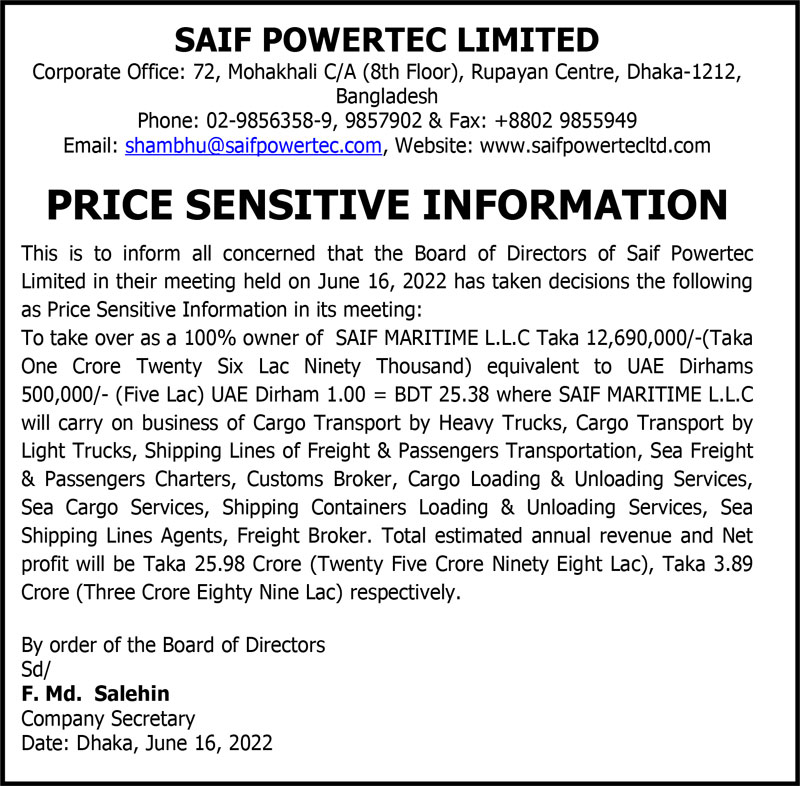 SAIF POWERTEC LIMITED
Corporate Office: 72, Mohakhali C/A (8th Floor), Rupayan Centre, Dhaka-1212, Bangladesh
Phone: 02-9856358-9, 9857902 & Fax: +8802 9855949
Email: shambhu@saifpowertec.com, Website: www.saifpowertecltd.com

PRICE SENSITIVE INFORMATION

This is to inform all concerned that the Board of Directors of Saif Powertec Limited in their meeting held on June 16, 2022 has taken decisions the following as Price Sensitive Information in its meeting:
To take over as a 100% owner of SAIF MARITIME L.L.C Taka 12,690,000/-(Taka One Crore Twenty Six Lac Ninety Thousand) equivalent to UAE Dirhams 500,000/- (Five Lac) UAE Dirham 1.00 = BDT 25.38 where SAIF MARITIME L.L.C will carry on business of Cargo Transport by Heavy Trucks, Cargo Transport by Light Trucks, Shipping Lines of Freight & Passengers Transportation, Sea Freight & Passengers Charters, Customs Broker, Cargo Loading & Unloading Services, Sea Cargo Services, Shipping Containers Loading & Unloading Services, Sea Shipping Lines Agents, Freight Broker. Total estimated annual revenue and Net profit will be Taka 25.98 Crore (Twenty Five Crore Ninety Eight Lac), Taka 3.89 Crore (Three Crore Eighty Nine Lac) respectively.

By order of the Board of Directors
Sd/
F. Md. Salehin
Company Secretary
Date: Dhaka, June 16, 2022